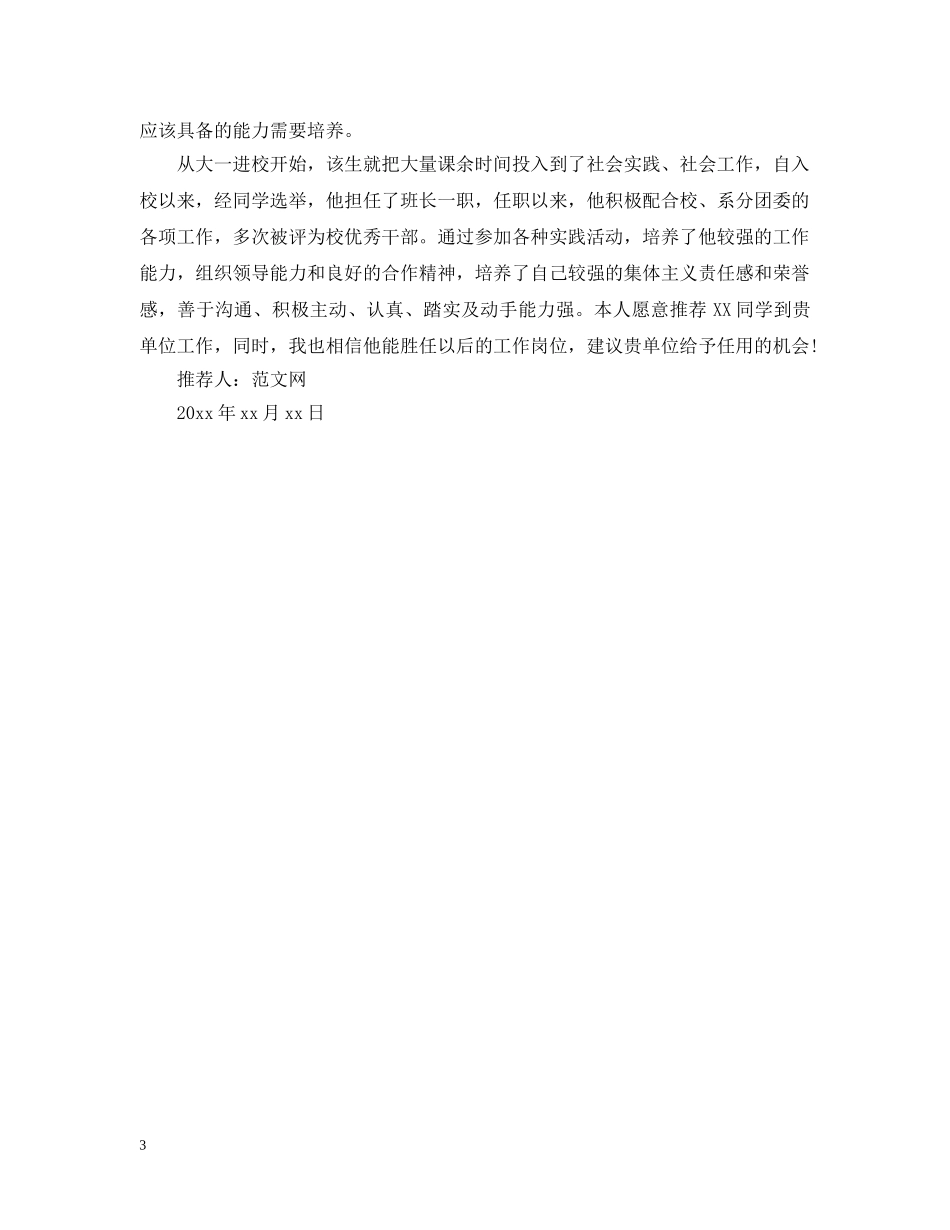 应该具备的能力需要培养。

从大一进校开始，该生就把大量课余时间投入到了社会实践、社会工作，自入校以来，经同学选举，他担任了班长一职，任职以来，他积极配合校、系分团委的各项工作，多次被评为校优秀干部。通过参加各种实践活动，培养了他较强的工作能力，组织领导能力和良好的合作精神，培养了自己较强的集体主义责任感和荣誉感，善于沟通、积极主动、认真、踏实及动手能力强。本人愿意推荐 XX 同学到贵单位工作，同时，我也相信他能胜任以后的工作岗位，建议贵单位给予任用的机会!

推荐人：范文网

20xx 年 xx 月 xx 日

3